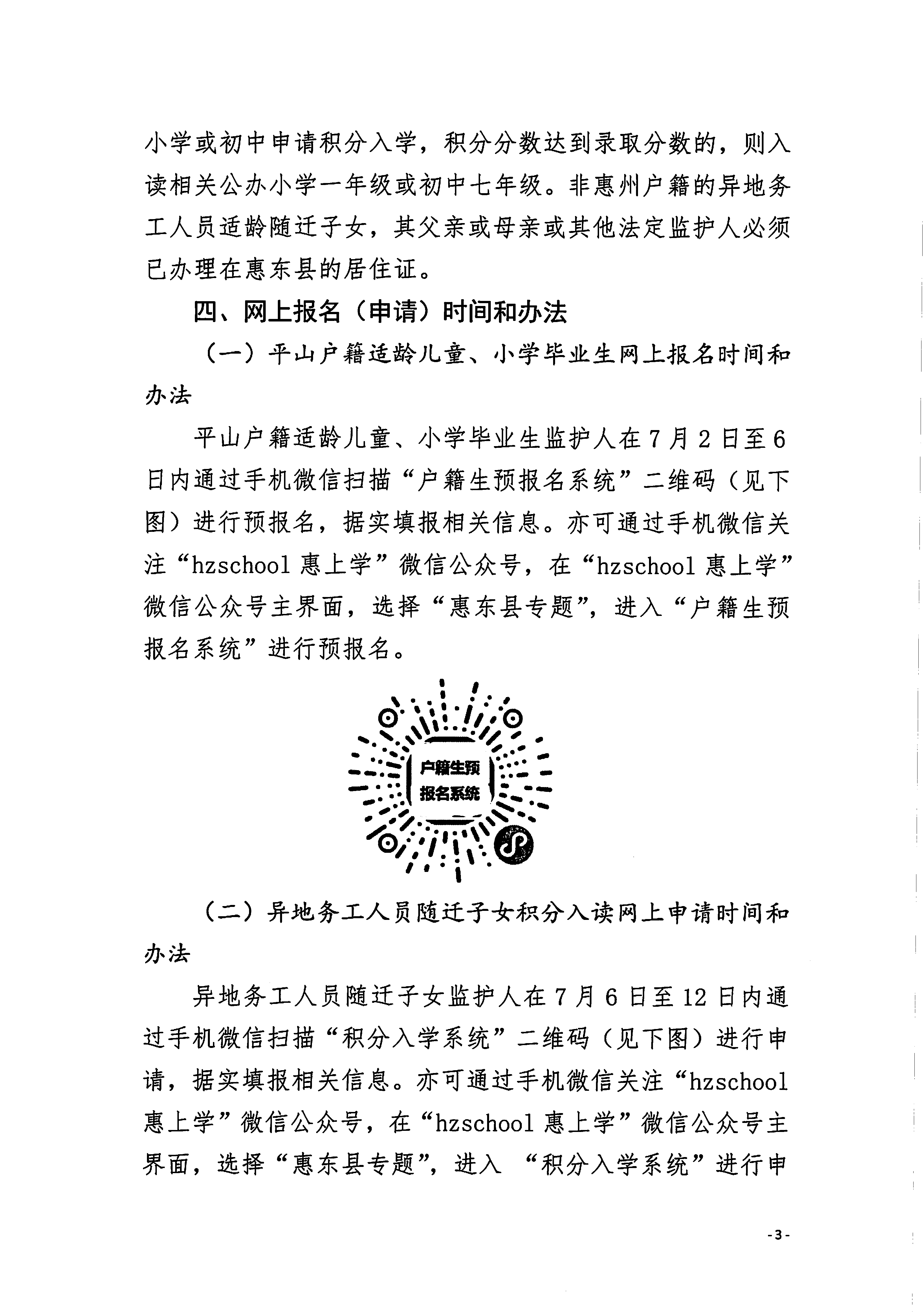 小学或初中申请积分入学，积分分数达到录取分数的，则入读相关公办小学一年级或初中七年级。非惠州户籍的异地务工人员适龄随迁子女，其父亲或母亲或其他法定监护人必须已办理在惠东县的居住证。

四、网上报名（申请）时间和办法

（一）平山户籍适龄儿童、小学毕业生网上报名时间和办法

平山户籍适龄儿童、小学毕业生监护人在7月2日至6日内通过手机微信扫描“户籍生预报名系统”二维码（见下图）进行预报名，据实填报相关信息。亦可通过手机微信关注“hzschool 惠上学”微信公众号，在“hzschool 惠上学”微信公众号主界面，选择“惠东县专题”，进入“户籍生预报名系统”进行预报名。

户籍生预报名系统

（二）异地务工人员随迁子女积分入读网上申请时间和办法

异地务工人员随迁子女监护人在7月6日至12日内通过手机微信扫描“积分入学系统”二维码（见下图）进行申请，据实填报相关信息。亦可通过手机微信关注“hzschool 惠上学”微信公众号，在“hzschool 惠上学”微信公众号主界面，选择“惠东县专题”，进入 “积分入学系统”进行申

-3-